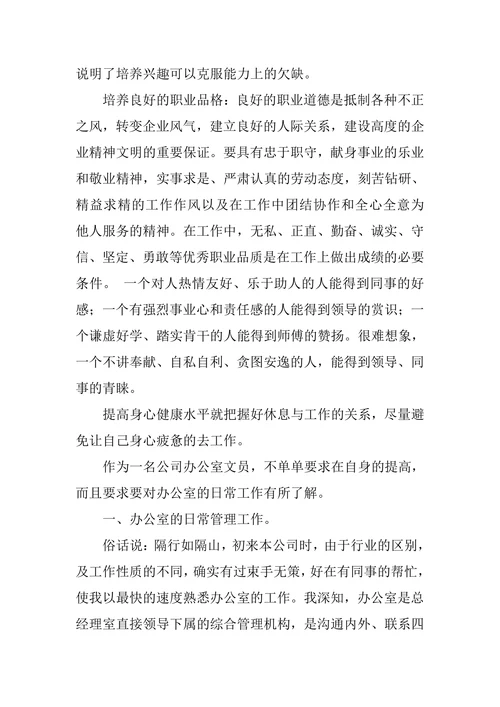 说明了培养兴趣可以克服能力上的欠缺。

培养良好的职业品格：良好的职业道德是抵制各种不正之风，转变企业风气，建立良好的人际关系，建设高度的企业精神文明的重要保证。要具有忠于职守，献身事业的乐业和敬业精神，实事求是、严肃认真的劳动态度，刻苦钻研、精益求精的工作作风以及在工作中团结协作和全心全意为他人服务的精神。在工作中，无私、正直、勤奋、诚实、守信、坚定、勇敢等优秀职业品质是在工作上做出成绩的必要条件。 一个对人热情友好、乐于助人的人能得到同事的好感；一个有强烈事业心和责任感的人能得到领导的赏识；一个谦虚好学、踏实肯干的人能得到师傅的赞扬。很难想象，一个不讲奉献、自私自利、贪图安逸的人，能得到领导、同事的青睐。

提高身心健康水平就把握好休息与工作的关系，尽量避免让自己身心疲惫的去工作。

作为一名公司办公室文员，不单单要求在自身的提高，而且要求要对办公室的日常工作有所了解。

一、办公室的日常管理工作。

俗话说：隔行如隔山，初来本公司时，由于行业的区别，及工作性质的不同，确实有过束手无策，好在有同事的帮忙，使我以最快的速度熟悉办公室的工作。我深知，办公室是总经理室直接领导下属的综合管理机构，是沟通内外、联系四